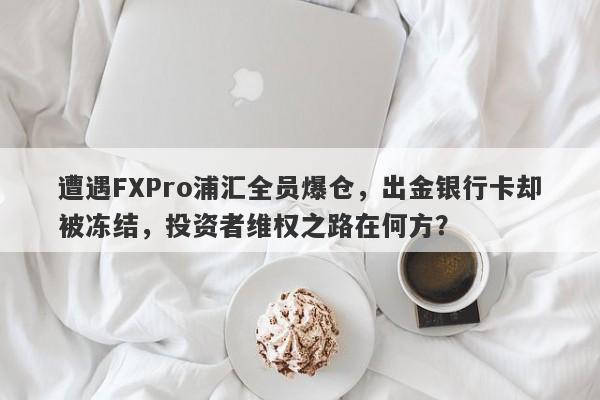 遭遇FXPro浦汇全员爆仓，出金银行卡却被冻结，投资者维权之路在何方？